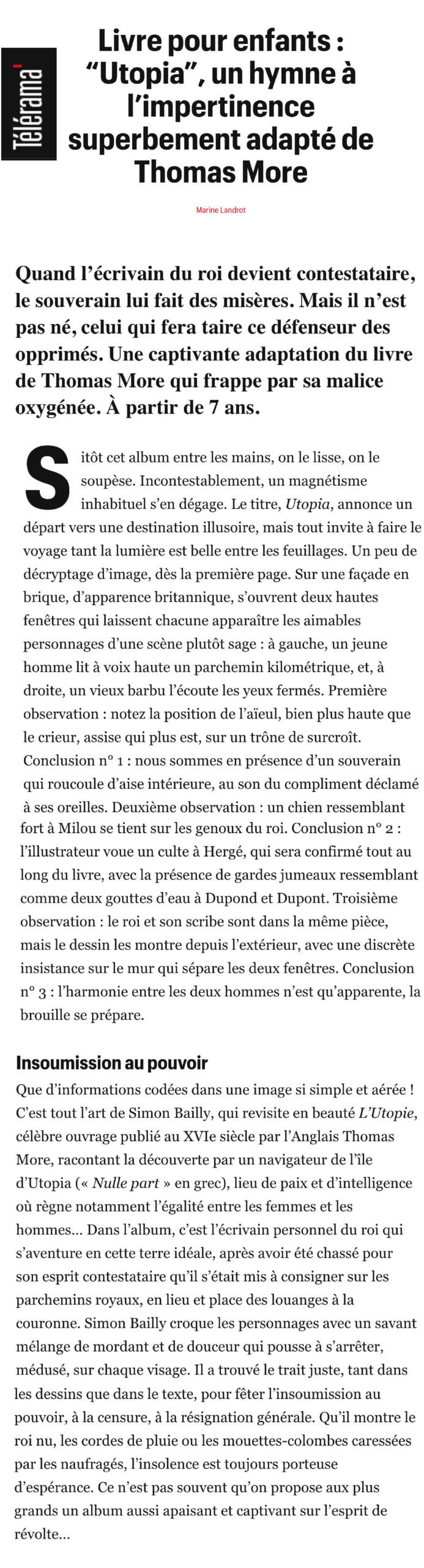 Télérama'

Livre pour enfants : “Utopia”, un hymne à l’impertinence superbement adapté de Thomas More

Marine Landrot

Quand l’écrivain du roi devient contestataire, le souverain lui fait des misères. Mais il n’est pas né, celui qui fera taire ce défenseur des opprimés. Une captivante adaptation du livre de Thomas More qui frappe par sa malice oxygénée. À partir de 7 ans.

Sitôt cet album entre les mains, on le lisse, on le soupèse. Incontestablement, un magnétisme inhabituel s’en dégage. Le titre, Utopia, annonce un départ vers une destination illusoire, mais tout invite à faire le voyage tant la lumière est belle entre les feuillages. Un peu de décryptage d’image, dès la première page. Sur une façade en brique, d’apparence britannique, s’ouvrent deux hautes fenêtres qui laissent chacune apparaître les aimables personnages d’une scène plutôt sage : à gauche, un jeune homme lit à voix haute un parchemin kilométrique, et, à droite, un vieux barbu l’écoute les yeux fermés. Première observation : notez la position de l’aïeul, bien plus haute que le crieur, assise qui plus est, sur un trône de surcroît. Conclusion n° 1 : nous sommes en présence d’un souverain qui roucoule d’aise intérieure, au son du compliment déclamé à ses oreilles. Deuxième observation : un chien ressemblant fort à Milou se tient sur les genoux du roi. Conclusion n° 2 : l’illustrateur voue un culte à Hergé, qui sera confirmé tout au long du livre, avec la présence de gardes jumeaux ressemblant comme deux gouttes d’eau à Dupond et Dupont. Troisième observation : le roi et son scribe sont dans la même pièce, mais le dessin les montre depuis l’extérieur, avec une discrète insistance sur le mur qui sépare les deux fenêtres. Conclusion n° 3 : l’harmonie entre les deux hommes n’est qu’apparente, la brouille se prépare.

Insoumission au pouvoir

Que d’informations codées dans une image si simple et aérée ! C’est tout l’art de Simon Bailly, qui revisite en beauté L’Utopie, célèbre ouvrage publié au XVIe siècle par l’Anglais Thomas More, racontant la découverte par un navigateur de l’île d’Utopia (« Nulle part » en grec), lieu de paix et d’intelligence où règne notamment l’égalité entre les femmes et les hommes… Dans l’album, c’est l’écrivain personnel du roi qui s’aventure en cette terre idéale, après avoir été chassé pour son esprit contestataire qu’il s’était mis à consigner sur les parchemins royaux, en lieu et place des louanges à la couronne. Simon Bailly croque les personnages avec un savant mélange de mordant et de douceur qui pousse à s’arrêter, médusé, sur chaque visage. Il a trouvé le trait juste, tant dans les dessins que dans le texte, pour fêter l’insoumission au pouvoir, à la censure, à la résignation générale. Qu’il montre le roi nu, les cordes de pluie ou les mouettes-colombes caressées par les naufragés, l’insolence est toujours porteuse d’espérance. Ce n’est pas souvent qu’on propose aux plus grands un album aussi apaisant et captivant sur l’esprit de révolte…